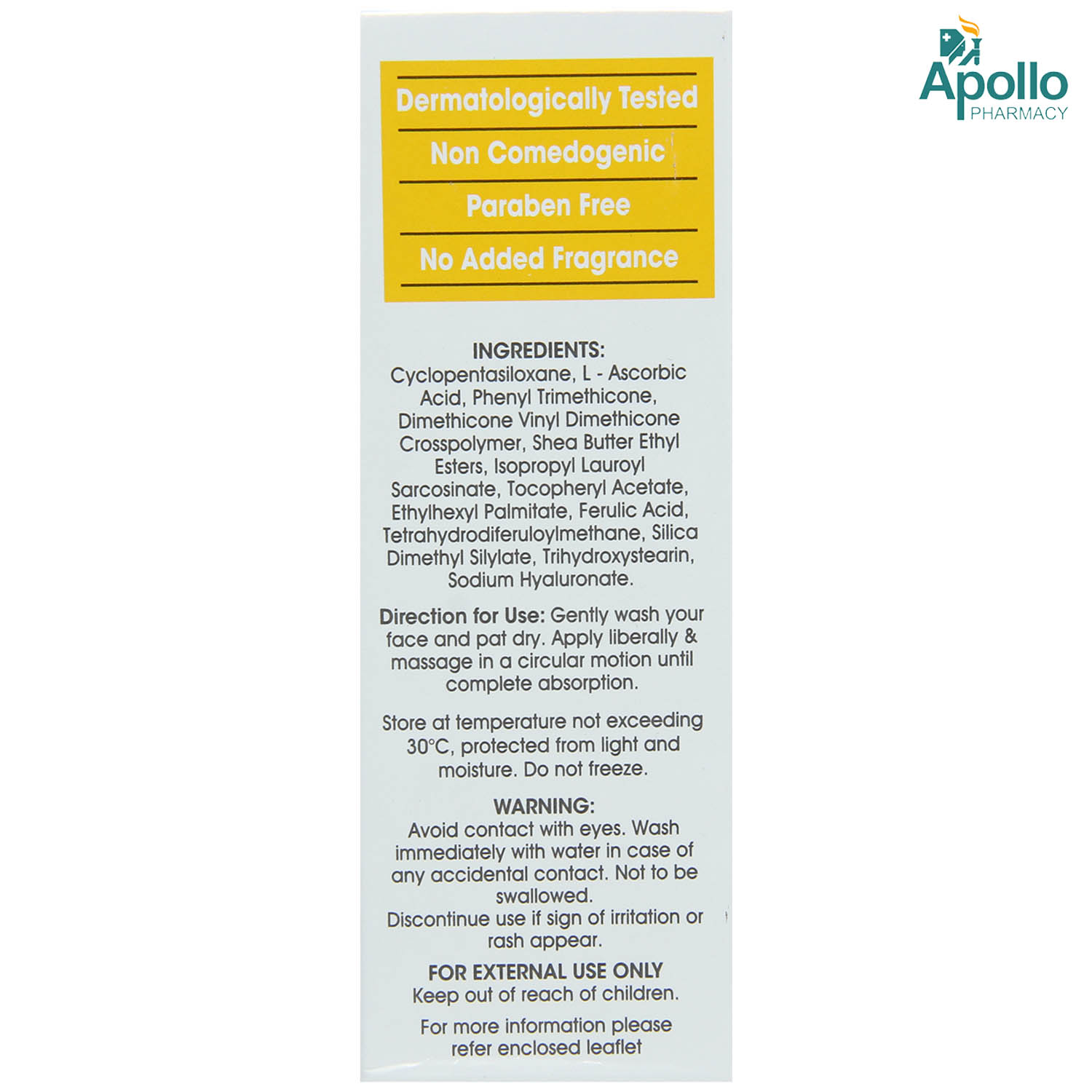 Apollo
PHARMACY

Dermatologically Tested

Non Comedogenic

Paraben Free

No Added Fragrance

INGREDIENTS:
Cyclopentasiloxane, L - Ascorbic Acid, Phenyl Trimethicone, Dimethicone Vinyl Dimethicone Crosspolymer, Shea Butter Ethyl Esters, Isopropyl Lauroyl Sarcosinate, Tocopheryl Acetate, Ethylhexyl Palmitate, Ferulic Acid, Tetrahydrodiferuloylmethane, Silica Dimethyl Silylate, Trihydroxystearin, Sodium Hyaluronate.

Direction for Use: Gently wash your face and pat dry. Apply liberally & massage in a circular motion until complete absorption.

Store at temperature not exceeding 30°C, protected from light and moisture. Do not freeze.

WARNING:
Avoid contact with eyes. Wash immediately with water in case of any accidental contact. Not to be swallowed.
Discontinue use if sign of irritation or rash appear.

FOR EXTERNAL USE ONLY
Keep out of reach of children.

For more information please refer enclosed leaflet